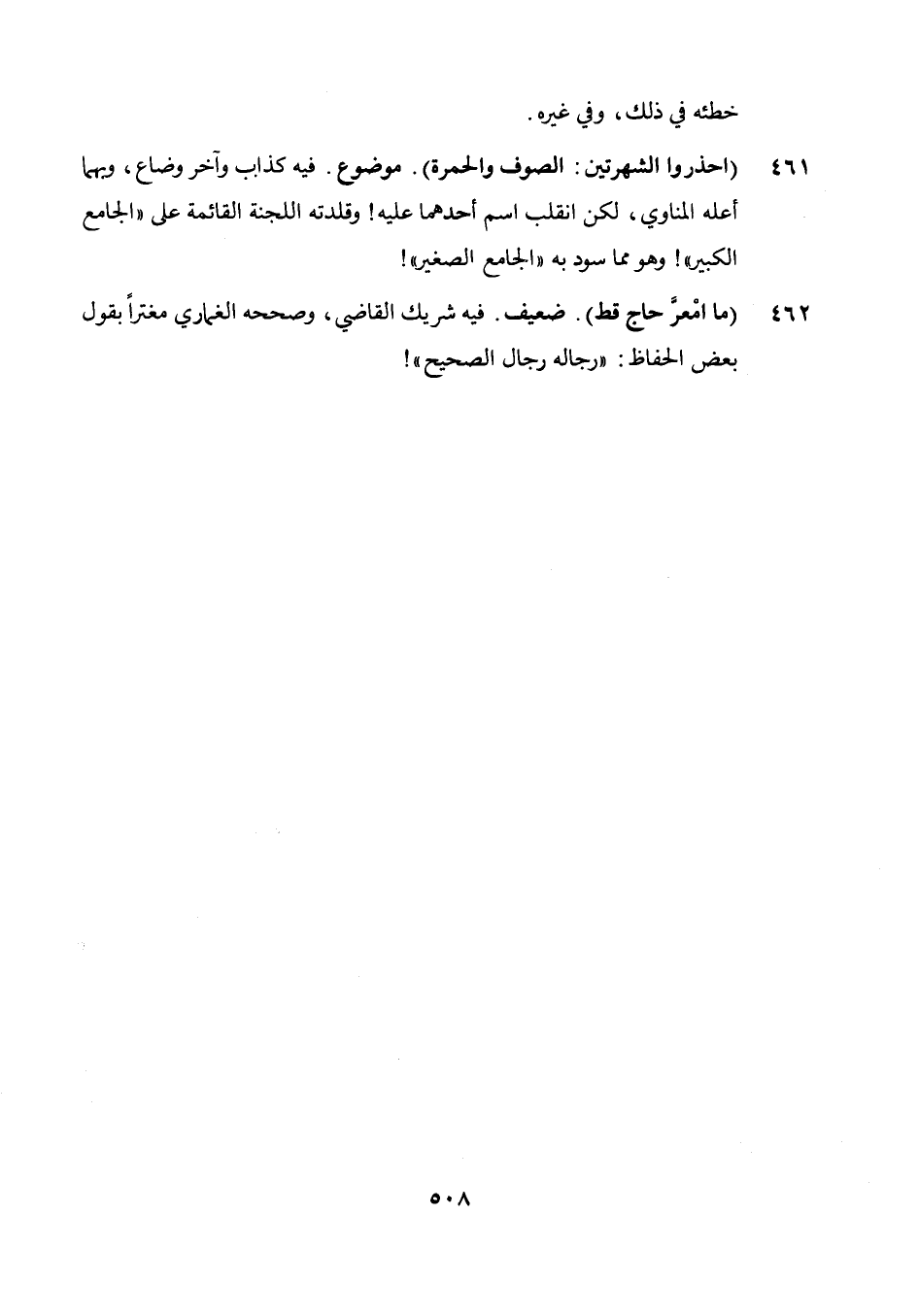 خطئه في ذلك، وفي غيره.

٤٦١ (احذروا الشهرتين: الصوف والحمرة). موضوع. فيه كذاب وآخر وضاع، وبهما أعله المناوي، لكن انقلب اسم أحدهما عليه! وقلدته اللجنة القائمة على «الجامع الكبير»! وهو مما سود به «الجامع الصغير»!

٤٦٢ (ما امْعرَّ حاج قط). ضعيف. فيه شريك القاضي، وصححه الغماري مغتراً بقول بعض الحفاظ: «رجاله رجال الصحيح»!

٥٠٨